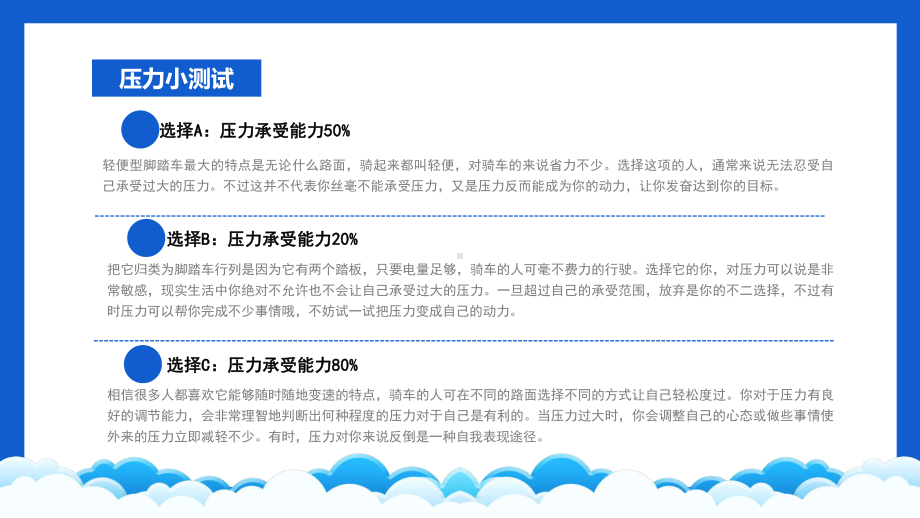 压力小测试

选择A：压力承受能力50%

轻便型脚踏车最大的特点是无论什么路面，骑起来都叫轻便，对骑车的来说省力不少。选择这项的人，通常来说无法忍受自己承受过大的压力。不过这并不代表你丝毫不能承受压力，又是压力反而能成为你的动力，让你发奋达到你的目标。

选择B：压力承受能力20%

把它归类为脚踏车行列是因为它有两个踏板，只要电量足够，骑车的人可毫不费力的行驶。选择它的你，对压力可以说是非常敏感，现实生活中你绝对不允许也不会让自己承受过大的压力。一旦超过自己的承受范围，放弃是你的不二选择，不过有时压力可以帮你完成不少事情哦，不妨试一试把压力变成自己的动力。

选择C：压力承受能力80%

相信很多人都喜欢它能够随时随地变速的特点，骑车的人可在不同的路面选择不同的方式让自己轻松度过。你对于压力有良好的调节能力，会非常理智地判断出何种程度的压力对于自己是有利的。当压力过大时，你会调整自己的心态或做些事情使外来的压力立即减轻不少。有时，压力对你来说反倒是一种自我表现途径。